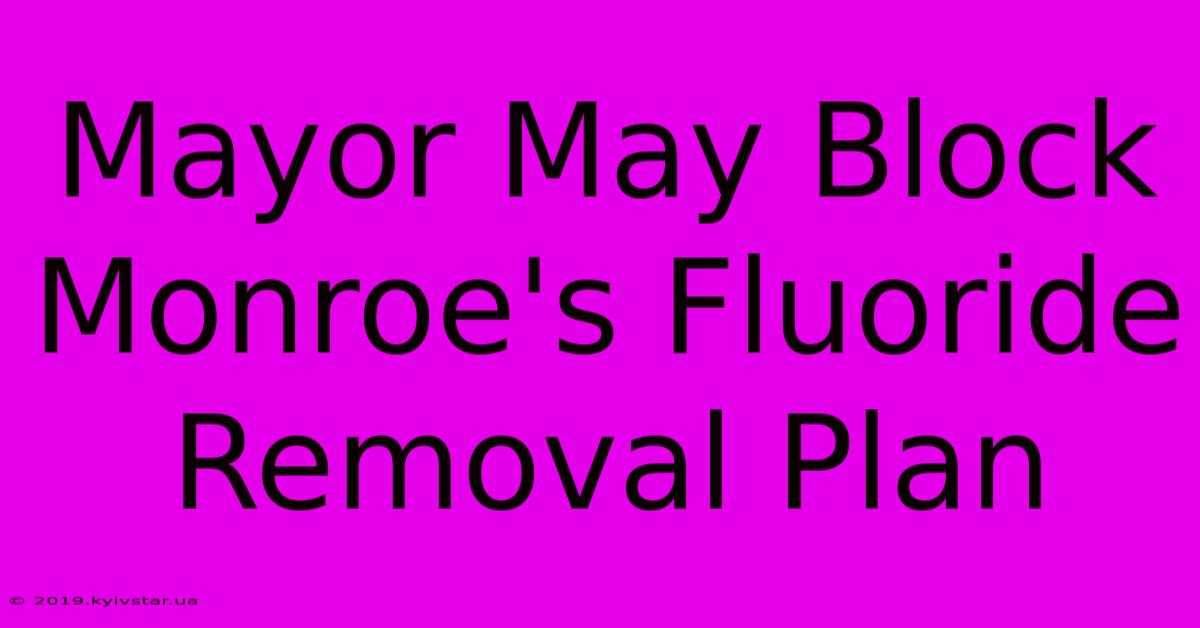 Mayor May Block Monroe's Fluoride Removal Plan

© 2019.kyivstar.ua